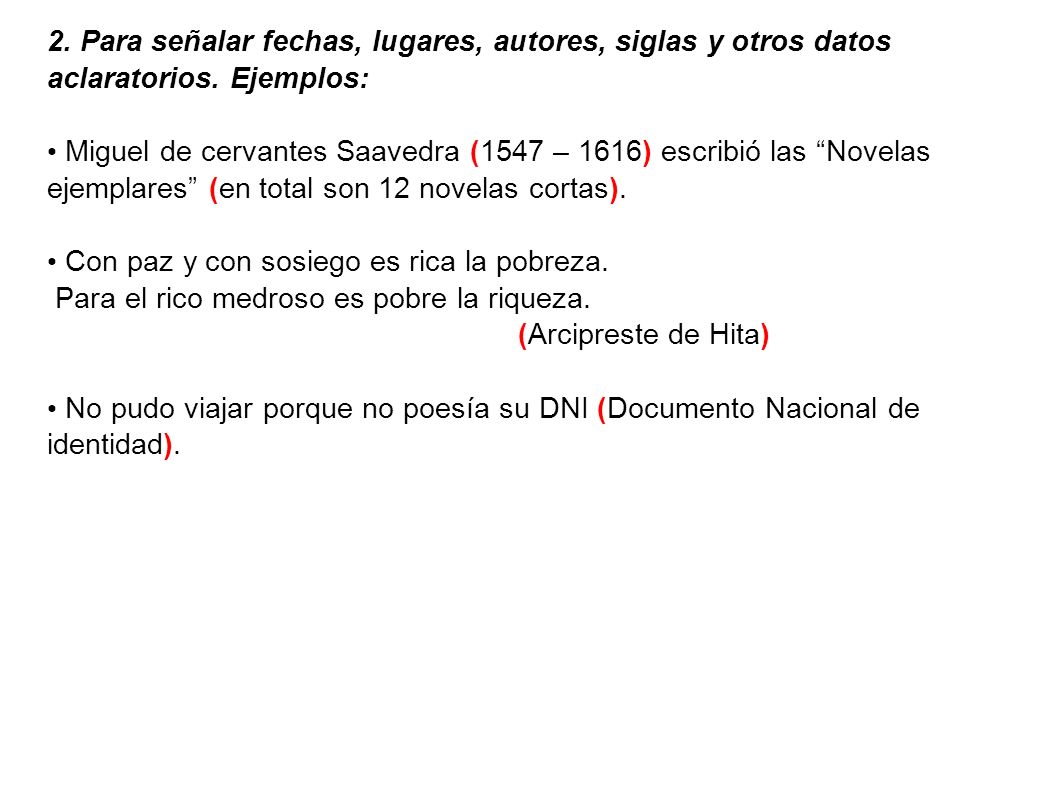 2. Para señalar fechas, lugares, autores, siglas y otros datos aclaratorios. Ejemplos:

• Miguel de cervantes Saavedra (1547 – 1616) escribió las “Novelas ejemplares” (en total son 12 novelas cortas).

• Con paz y con sosiego es rica la pobreza.
Para el rico medroso es pobre la riqueza.
(Arcipreste de Hita)

• No pudo viajar porque no poesía su DNI (Documento Nacional de identidad).